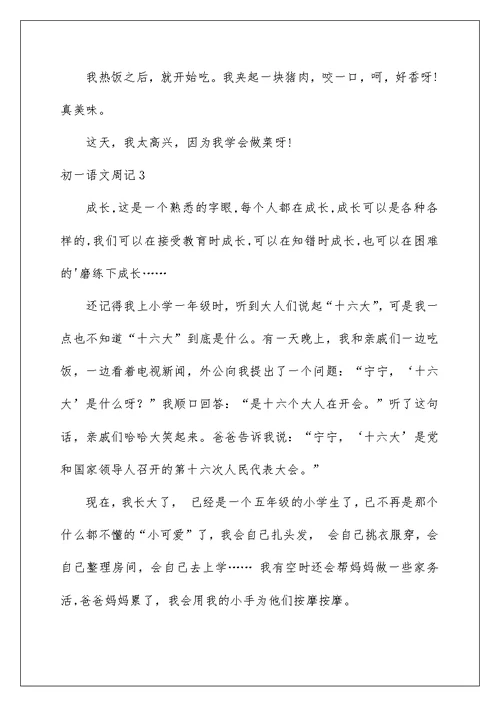 我热饭之后，就开始吃。我夹起一块猪肉，咬一口，呵，好香呀！真美味。

这天，我太高兴，因为我学会做菜呀！

初一语文周记3

成长.这是一个熟悉的字眼.每个人都在成长.成长可以是各种各样的.我们可以在接受教育时成长.可以在知错时成长.也可以在困难的'磨练下成长……

还记得我上小学一年级时，听到大人们说起“十六大”，可是我一点也不知道“十六大”到底是什么。有一天晚上，我和亲戚们一边吃饭，一边看着电视新闻，外公向我提出了一个问题：“宁宁，‘十六大’是什么呀？”我顺口回答：“是十六个大人在开会。”听了这句话，亲戚们哈哈大笑起来。爸爸告诉我说：“宁宁，‘十六大’是党和国家领导人召开的第十六次人民代表大会。”

现在，我长大了， 已经是一个五年级的小学生了，已不再是那个什么都不懂的“小可爱”了，我会自己扎头发， 会自己挑衣服穿，会自己整理房间，会自己去上学…… 我有空时还会帮妈妈做一些家务活.爸爸妈妈累了，我会用我的小手为他们按摩按摩。